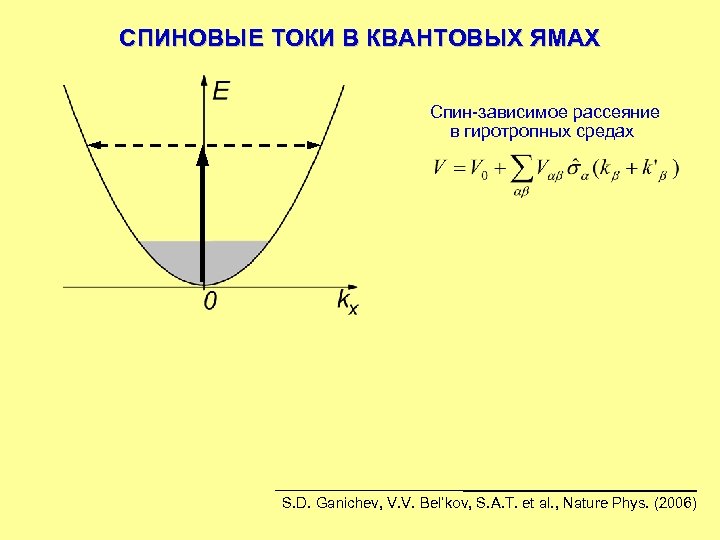 СПИНОВЫЕ ТОКИ В КВАНТОВЫХ ЯМАХ

E

0

$k_x$

Спин-зависимое рассеяние в гиротропных средах

$V = V_0 + \sum_{\alpha\beta} V_{\alpha\beta} \hat{\sigma}_\alpha (k_\beta + k'_\beta)$

S.D. Ganichev, V.V. Bel'kov, S.A.T. et al., Nature Phys. (2006)